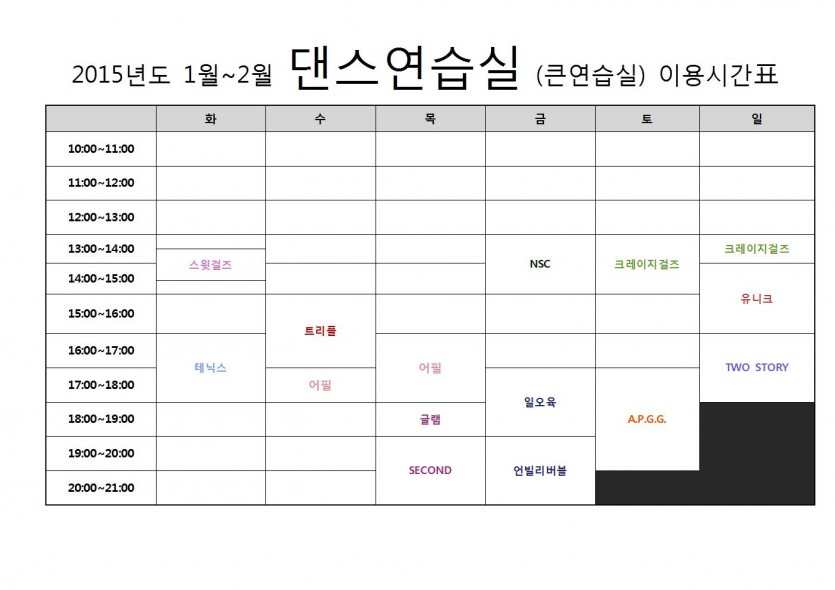 2015년도 1월~2월 댄스연습실 (큰연습실) 이용시간표

|  | 화 | 수 | 목 | 금 | 토 | 일 |
|---|---|---|---|---|---|---|
| 10:00~11:00 |  |  |  |  |  |  |
| 11:00~12:00 |  |  |  |  |  |  |
| 12:00~13:00 |  |  |  |  |  |  |
| 13:00~14:00 | 스윗걸즈 |  |  | NSC | 크레이지걸즈 | 크레이지걸즈 |
| 14:00~15:00 |  |  |  |  |  | 유니크 |
| 15:00~16:00 |  | 트리플 |  |  |  |  |
| 16:00~17:00 | 테닉스 |  | 어필 |  |  | TWO STORY |
| 17:00~18:00 |  | 어필 |  | 일오육 | A.P.G.G. |  |
| 18:00~19:00 |  |  | 글램 |  |  |  |
| 19:00~20:00 |  |  | SECOND | 언빌리버블 |  |  |
| 20:00~21:00 |  |  |  |  |  |  |